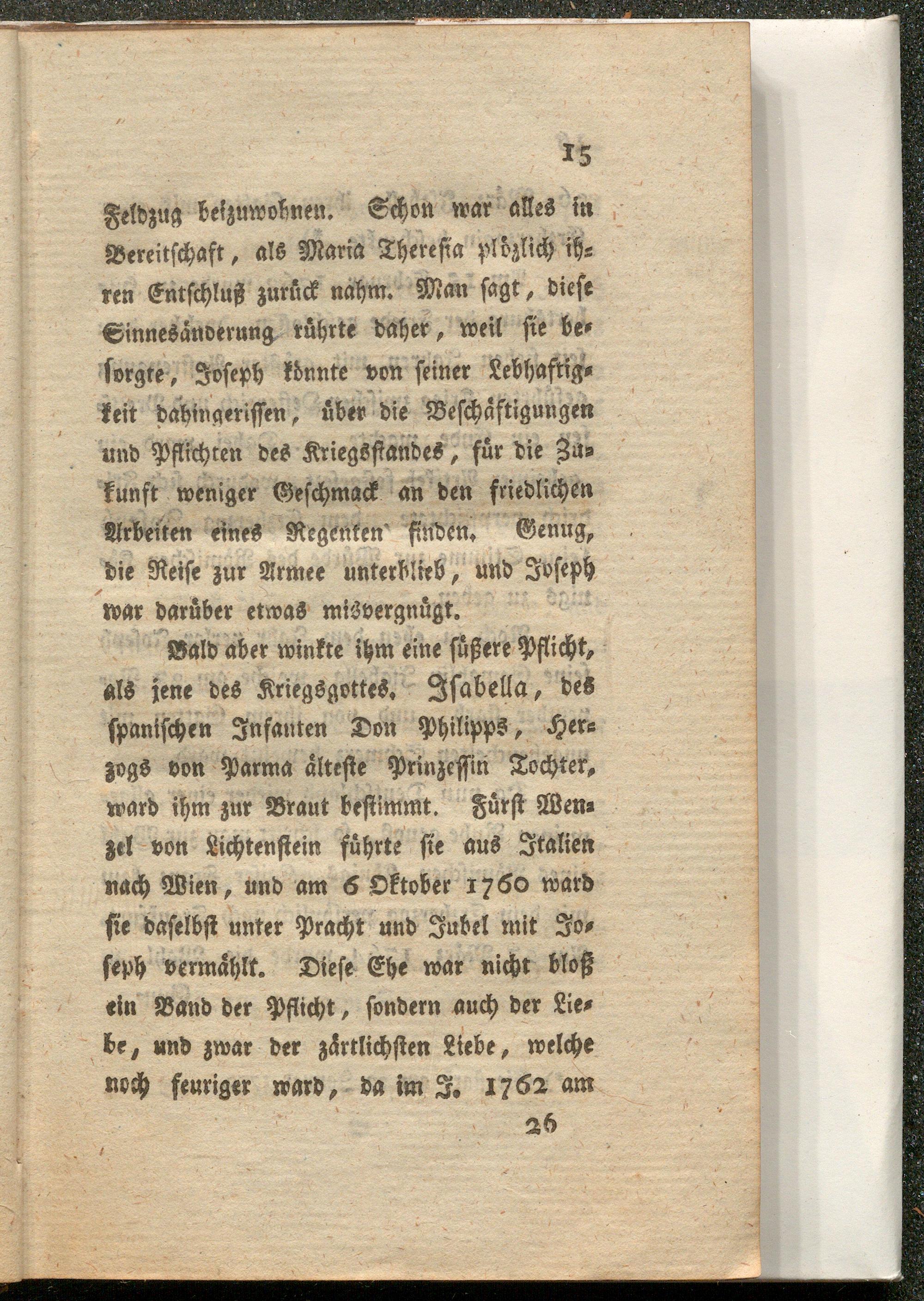 15

Feldzug beizuwohnen. Schon war alles in Bereitschaft, als Maria Theresia plözlich ihren Entschluß zurück nahm. Man sagt, diese Sinnesänderung rührte daher, weil sie besorgte, Joseph könnte von seiner Lebhaftigkeit dahingerissen, über die Beschäftigungen und Pflichten des Kriegsstandes, für die Zukunft weniger Geschmack an den friedlichen Arbeiten eines Regenten finden. Genug, die Reise zur Armee unterblieb, und Joseph war darüber etwas misvergnügt.

Bald aber winkte ihm eine süßere Pflicht, als jene des Kriegsgottes. Isabella, des spanischen Infanten Don Philipps, Herzogs von Parma älteste Prinzessin Tochter, ward ihm zur Braut bestimmt. Fürst Wenzel von Lichtenstein führte sie aus Italien nach Wien, und am 6 Oktober 1760 ward sie daselbst unter Pracht und Jubel mit Joseph vermählt. Diese Ehe war nicht bloß ein Band der Pflicht, sondern auch der Liebe, und zwar der zärtlichsten Liebe, welche noch feuriger ward, da im J. 1762 am

26